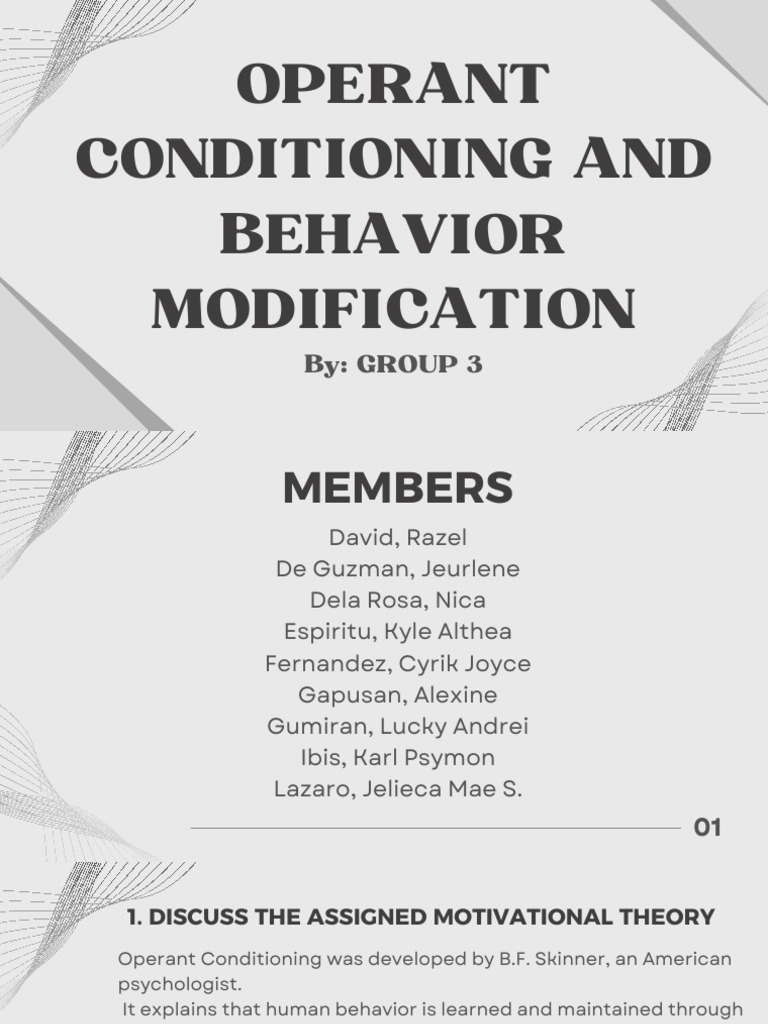 OPERANT CONDITIONING AND BEHAVIOR MODIFICATION

By: GROUP 3

MEMBERS

David, Razel
De Guzman, Jeurlene
Dela Rosa, Nica
Espiritu, Kyle Althea
Fernandez, Cyrik Joyce
Gapusan, Alexine
Gumiran, Lucky Andrei
Ibis, Karl Psymon
Lazaro, Jelieca Mae S.

01

1. DISCUSS THE ASSIGNED MOTIVATIONAL THEORY

Operant Conditioning was developed by B.F. Skinner, an American psychologist.
It explains that human behavior is learned and maintained through